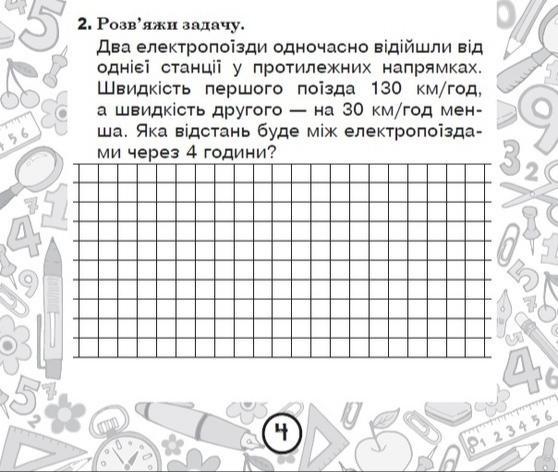 2. Розв'яжи задачу.

Два електропоїзди одночасно відійшли від однієї станції у протилежних напрямках. Швидкість першого поїзда 130 км/год, а швидкість другого — на 30 км/год менша. Яка відстань буде між електропоїздами через 4 години?

4